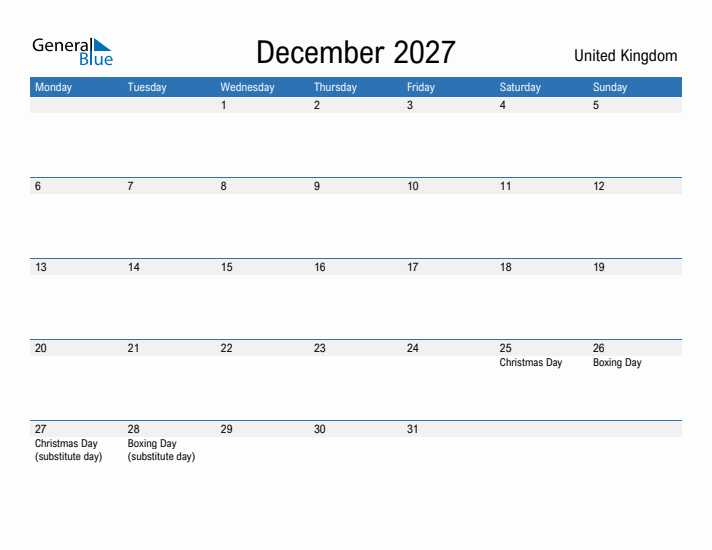 General Blue

December 2027

United Kingdom

| Monday | Tuesday | Wednesday | Thursday | Friday | Saturday | Sunday |
|---|---|---|---|---|---|---|
| | | 1 | 2 | 3 | 4 | 5 |
| 6 | 7 | 8 | 9 | 10 | 11 | 12 |
| 13 | 14 | 15 | 16 | 17 | 18 | 19 |
| 20 | 21 | 22 | 23 | 24 | 25 Christmas Day | 26 Boxing Day |
| 27 Christmas Day (substitute day) | 28 Boxing Day (substitute day) | 29 | 30 | 31 | | |